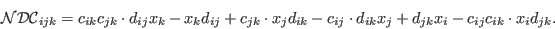 $\mathcal{NDC}_{ijk} = c_{ik}c_{jk} \cdot d_{ij}x_k - x_k d_{ij} + c_{jk} \cdot x_j d_{ik} - c_{ij} \cdot d_{ik}x_j + d_{jk}x_i - c_{ij}c_{ik} \cdot x_i d_{jk}.$